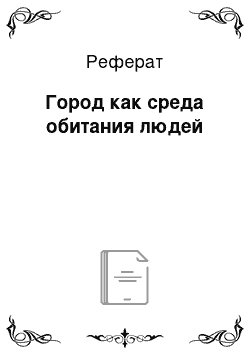 Реферат

Город как среда обитания людей